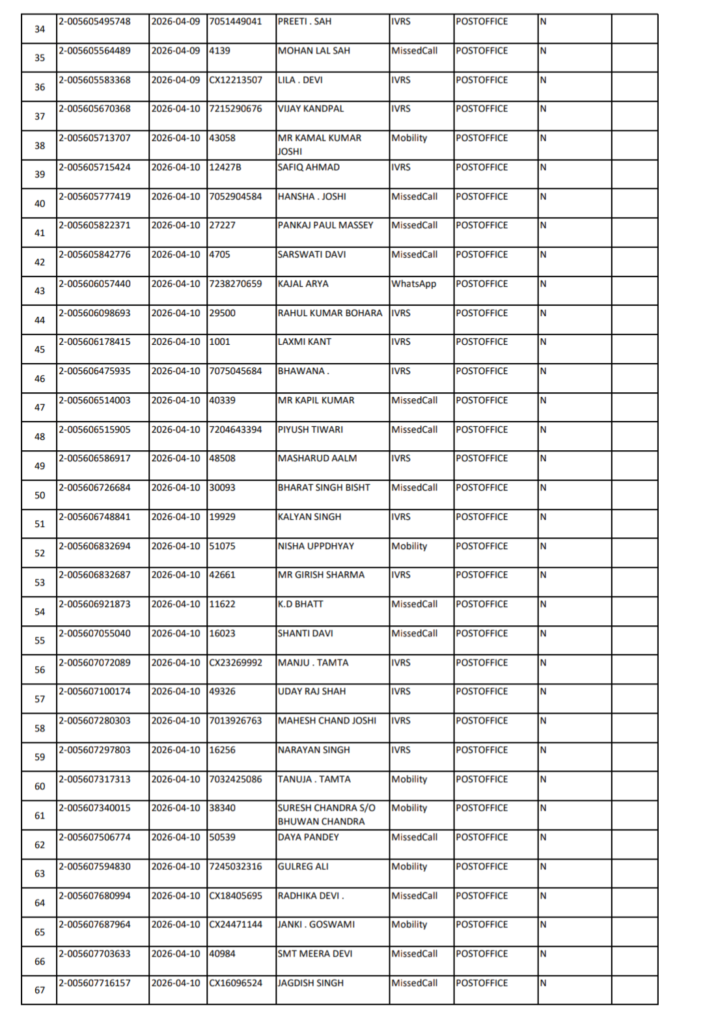 | 34 | 2-005605495748 | 2026-04-09 | 7051449041 | PREETI . SAH | IVRS | POSTOFFICE | N | |
|---|---|---|---|---|---|---|---|---|
| 35 | 2-005605564489 | 2026-04-09 | 4139 | MOHAN LAL SAH | MissedCall | POSTOFFICE | N | |
| 36 | 2-005605583368 | 2026-04-09 | CX12213507 | LILA . DEVI | IVRS | POSTOFFICE | N | |
| 37 | 2-005605670368 | 2026-04-10 | 7215290676 | VIJAY KANDPAL | IVRS | POSTOFFICE | N | |
| 38 | 2-005605713707 | 2026-04-10 | 43058 | MR KAMAL KUMAR JOSHI | Mobility | POSTOFFICE | N | |
| 39 | 2-005605715424 | 2026-04-10 | 12427B | SAFIQ AHMAD | IVRS | POSTOFFICE | N | |
| 40 | 2-005605777419 | 2026-04-10 | 7052904584 | HANSHA . JOSHI | MissedCall | POSTOFFICE | N | |
| 41 | 2-005605822371 | 2026-04-10 | 27227 | PANKAJ PAUL MASSEY | MissedCall | POSTOFFICE | N | |
| 42 | 2-005605842776 | 2026-04-10 | 4705 | SARSWATI DAVI | MissedCall | POSTOFFICE | N | |
| 43 | 2-005606057440 | 2026-04-10 | 7238270659 | KAJAL ARYA | WhatsApp | POSTOFFICE | N | |
| 44 | 2-005606098693 | 2026-04-10 | 29500 | RAHUL KUMAR BOHARA | IVRS | POSTOFFICE | N | |
| 45 | 2-005606178415 | 2026-04-10 | 1001 | LAXMI KANT | IVRS | POSTOFFICE | N | |
| 46 | 2-005606475935 | 2026-04-10 | 7075045684 | BHAWANA . | IVRS | POSTOFFICE | N | |
| 47 | 2-005606514003 | 2026-04-10 | 40339 | MR KAPIL KUMAR | MissedCall | POSTOFFICE | N | |
| 48 | 2-005606515905 | 2026-04-10 | 7204643394 | PIYUSH TIWARI | MissedCall | POSTOFFICE | N | |
| 49 | 2-005606586917 | 2026-04-10 | 48508 | MASHARUD AALM | IVRS | POSTOFFICE | N | |
| 50 | 2-005606726684 | 2026-04-10 | 30093 | BHARAT SINGH BISHT | MissedCall | POSTOFFICE | N | |
| 51 | 2-005606748841 | 2026-04-10 | 19929 | KALYAN SINGH | IVRS | POSTOFFICE | N | |
| 52 | 2-005606832694 | 2026-04-10 | 51075 | NISHA UPPDHYAY | Mobility | POSTOFFICE | N | |
| 53 | 2-005606832687 | 2026-04-10 | 42661 | MR GIRISH SHARMA | IVRS | POSTOFFICE | N | |
| 54 | 2-005606921873 | 2026-04-10 | 11622 | K.D BHATT | MissedCall | POSTOFFICE | N | |
| 55 | 2-005607055040 | 2026-04-10 | 16023 | SHANTI DAVI | MissedCall | POSTOFFICE | N | |
| 56 | 2-005607072089 | 2026-04-10 | CX23269992 | MANJU . TAMTA | IVRS | POSTOFFICE | N | |
| 57 | 2-005607100174 | 2026-04-10 | 49326 | UDAY RAJ SHAH | IVRS | POSTOFFICE | N | |
| 58 | 2-005607280303 | 2026-04-10 | 7013926763 | MAHESH CHAND JOSHI | IVRS | POSTOFFICE | N | |
| 59 | 2-005607297803 | 2026-04-10 | 16256 | NARAYAN SINGH | IVRS | POSTOFFICE | N | |
| 60 | 2-005607317313 | 2026-04-10 | 7032425086 | TANUJA . TAMTA | Mobility | POSTOFFICE | N | |
| 61 | 2-005607340015 | 2026-04-10 | 38340 | SURESH CHANDRA S/O BHUWAN CHANDRA | Mobility | POSTOFFICE | N | |
| 62 | 2-005607506774 | 2026-04-10 | 50539 | DAYA PANDEY | MissedCall | POSTOFFICE | N | |
| 63 | 2-005607594830 | 2026-04-10 | 7245032316 | GULREG ALI | Mobility | POSTOFFICE | N | |
| 64 | 2-005607680994 | 2026-04-10 | CX18405695 | RADHIKA DEVI . | MissedCall | POSTOFFICE | N | |
| 65 | 2-005607687964 | 2026-04-10 | CX24471144 | JANKI . GOSWAMI | Mobility | POSTOFFICE | N | |
| 66 | 2-005607703633 | 2026-04-10 | 40984 | SMT MEERA DEVI | MissedCall | POSTOFFICE | N | |
| 67 | 2-005607716157 | 2026-04-10 | CX16096524 | JAGDISH SINGH | MissedCall | POSTOFFICE | N | |